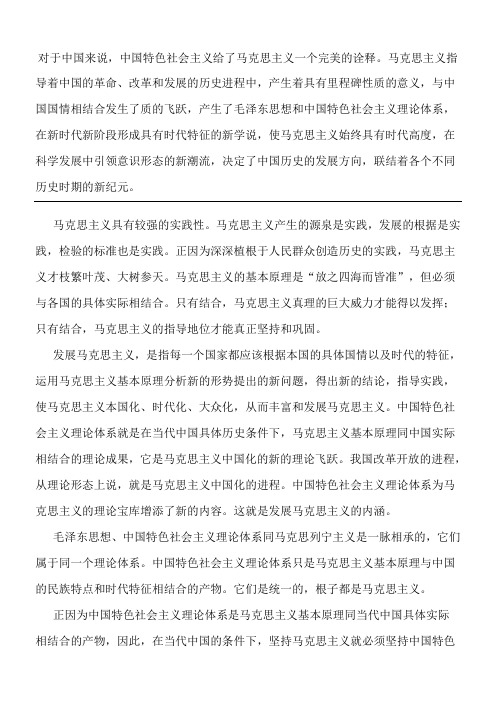 对于中国来说，中国特色社会主义给了马克思主义一个完美的诠释。马克思主义指导着中国的革命、改革和发展的历史进程中，产生着具有里程碑性质的意义，与中国国情相结合发生了质的飞跃，产生了毛泽东思想和中国特色社会主义理论体系，在新时代新阶段形成具有时代特征的新学说，使马克思主义始终具有时代高度，在科学发展中引领意识形态的新潮流，决定了中国历史的发展方向，联结着各个不同历史时期的新纪元。

马克思主义具有较强的实践性。马克思主义产生的源泉是实践，发展的根据是实践，检验的标准也是实践。正因为深深植根于人民群众创造历史的实践，马克思主义才枝繁叶茂、大树参天。马克思主义的基本原理是“放之四海而皆准”，但必须与各国的具体实际相结合。只有结合，马克思主义真理的巨大威力才能得以发挥；只有结合，马克思主义的指导地位才能真正坚持和巩固。

发展马克思主义，是指每一个国家都应该根据本国的具体国情以及时代的特征，运用马克思主义基本原理分析新的形势提出的新问题，得出新的结论，指导实践，使马克思主义本国化、时代化、大众化，从而丰富和发展马克思主义。中国特色社会主义理论体系就是在当代中国具体历史条件下，马克思主义基本原理同中国实际相结合的理论成果，它是马克思主义中国化的新的理论飞跃。我国改革开放的进程，从理论形态上说，就是马克思主义中国化的进程。中国特色社会主义理论体系为马克思主义的理论宝库增添了新的内容。这就是发展马克思主义的内涵。

毛泽东思想、中国特色社会主义理论体系同马克思列宁主义是一脉相承的，它们属于同一个理论体系。中国特色社会主义理论体系只是马克思主义基本原理与中国的民族特点和时代特征相结合的产物。它们是统一的，根子都是马克思主义。

正因为中国特色社会主义理论体系是马克思主义基本原理同当代中国具体实际相结合的产物，因此，在当代中国的条件下，坚持马克思主义就必须坚持中国特色